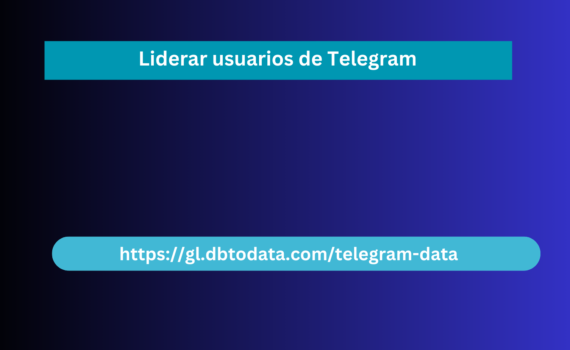 Liderar usuarios de Telegram

https://gl.dbtodata.com/telegram-data